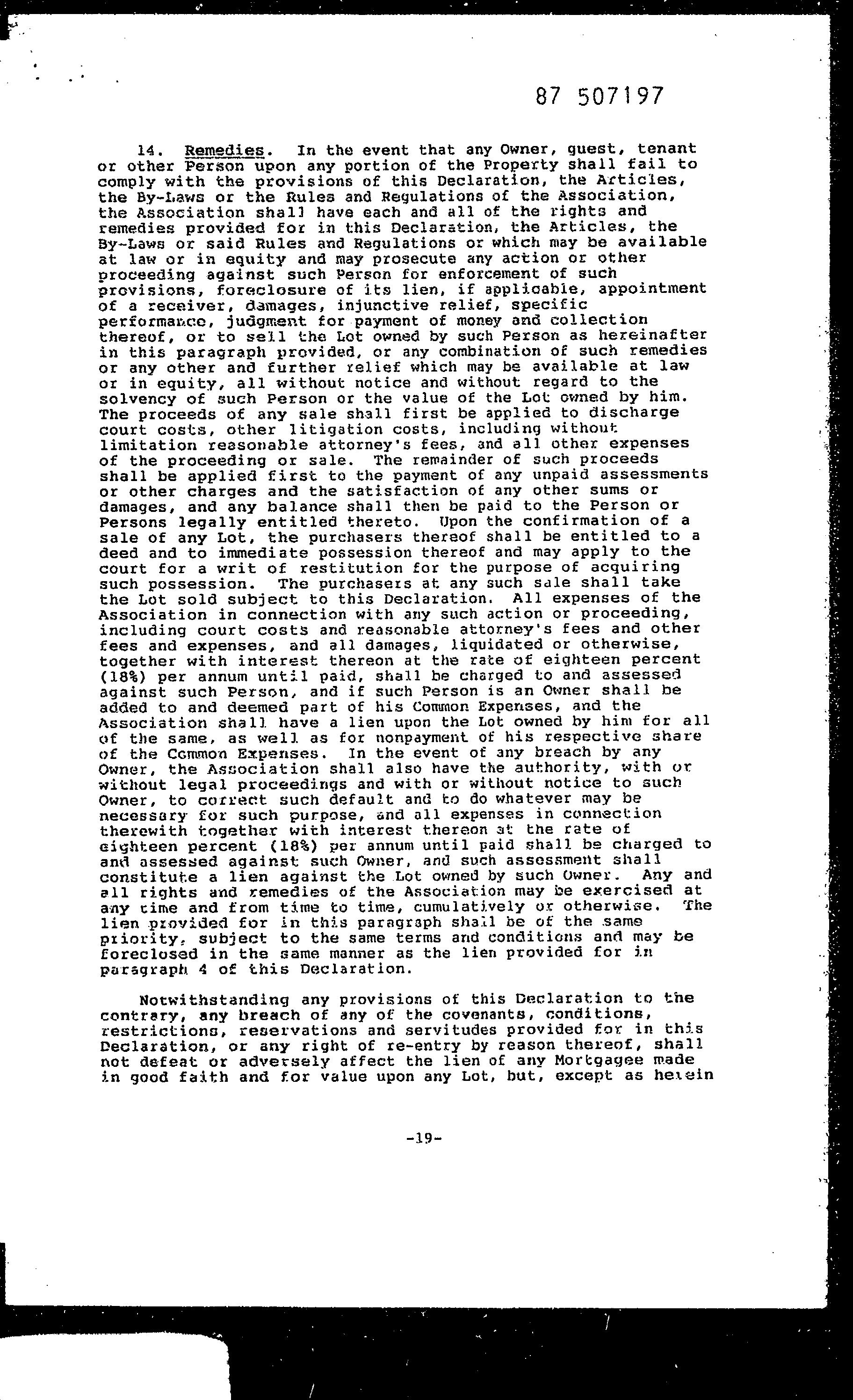 87 507197

14. Remedies. In the event that any Owner, guest, tenant or other Person upon any portion of the Property shall fail to comply with the provisions of this Declaration, the Articles, the By-Laws or the Rules and Regulations of the Association, the Association shall have each and all of the rights and remedies provided for in this Declaration, the Articles, the By-Laws or said Rules and Regulations or which may be available at law or in equity and may prosecute any action or other proceeding against such Person for enforcement of such provisions, foreclosure of its lien, if applicable, appointment of a receiver, damages, injunctive relief, specific performance, judgment for payment of money and collection thereof, or to sell the Lot owned by such Person as hereinafter in this paragraph provided, or any combination of such remedies or any other and further relief which may be available at law or in equity, all without notice and without regard to the solvency of such Person or the value of the Lot owned by him. The proceeds of any sale shall first be applied to discharge court costs, other litigation costs, including without limitation reasonable attorney's fees, and all other expenses of the proceeding or sale. The remainder of such proceeds shall be applied first to the payment of any unpaid assessments or other charges and the satisfaction of any other sums or damages, and any balance shall then be paid to the Person or Persons legally entitled thereto. Upon the confirmation of a sale of any Lot, the purchasers thereof shall be entitled to a deed and to immediate possession thereof and may apply to the court for a writ of restitution for the purpose of acquiring such possession. The purchasers at any such sale shall take the Lot sold subject to this Declaration. All expenses of the Association in connection with any such action or proceeding, including court costs and reasonable attorney's fees and other fees and expenses, and all damages, liquidated or otherwise, together with interest thereon at the rate of eighteen percent (18%) per annum until paid, shall be charged to and assessed against such Person, and if such Person is an Owner shall be added to and deemed part of his Common Expenses, and the Association shall have a lien upon the Lot owned by him for all of the same, as well as for nonpayment of his respective share of the Common Expenses. In the event of any breach by any Owner, the Association shall also have the authority, with or without legal proceedings and with or without notice to such Owner, to correct such default and to do whatever may be necessary for such purpose, and all expenses in connection therewith together with interest thereon at the rate of eighteen percent (18%) per annum until paid shall be charged to and assessed against such Owner, and such assessment shall constitute a lien against the Lot owned by such Owner. Any and all rights and remedies of the Association may be exercised at any time and from time to time, cumulatively or otherwise. The lien provided for in this paragraph shall be of the same priority, subject to the same terms and conditions and may be foreclosed in the same manner as the lien provided for in paragraph 4 of this Declaration.

Notwithstanding any provisions of this Declaration to the contrary, any breach of any of the covenants, conditions, restrictions, reservations and servitudes provided for in this Declaration, or any right of re-entry by reason thereof, shall not defeat or adversely affect the lien of any Mortgagee made in good faith and for value upon any Lot, but, except as herein

-19-